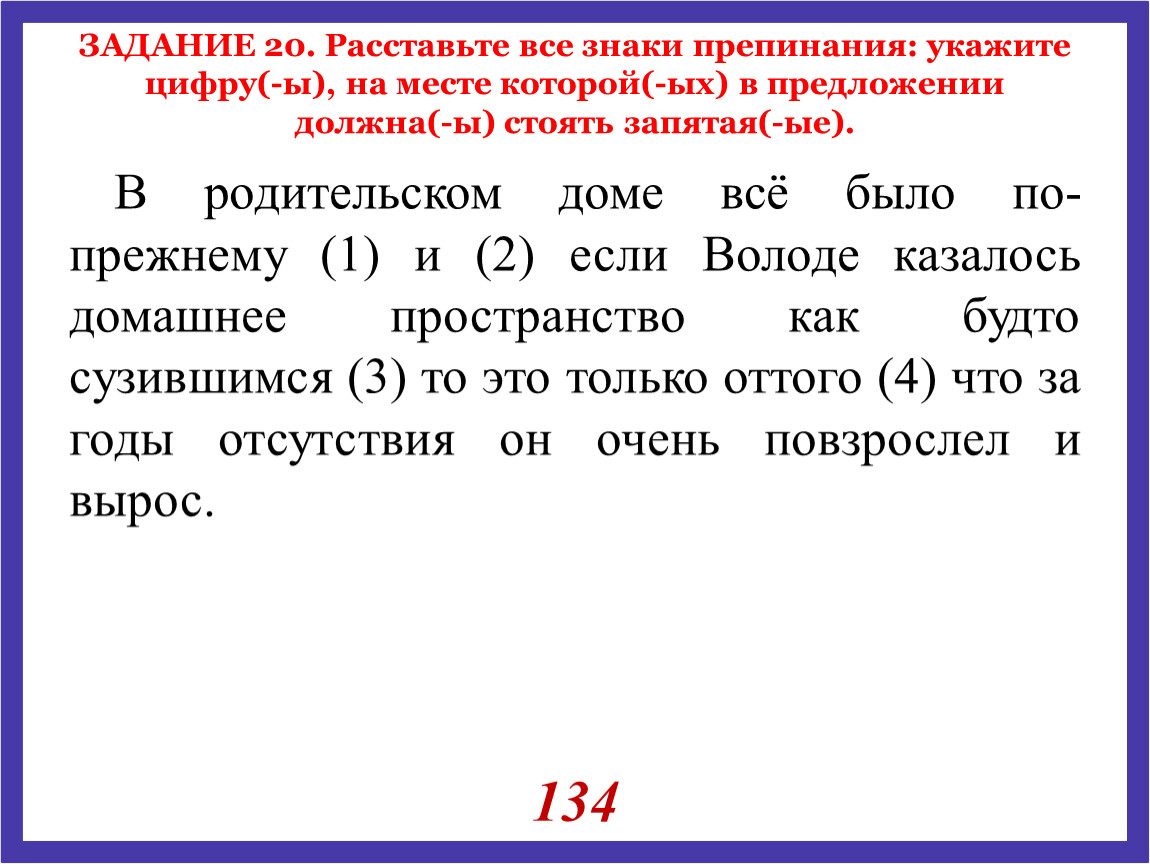 ЗАДАНИЕ 20. Расставьте все знаки препинания: укажите цифру(-ы), на месте которой(-ых) в предложении должна(-ы) стоять запятая(-ые).

В родительском доме всё было по-прежнему (1) и (2) если Володе казалось домашнее пространство как будто сузившимся (3) то это только оттого (4) что за годы отсутствия он очень повзрослел и вырос.

134